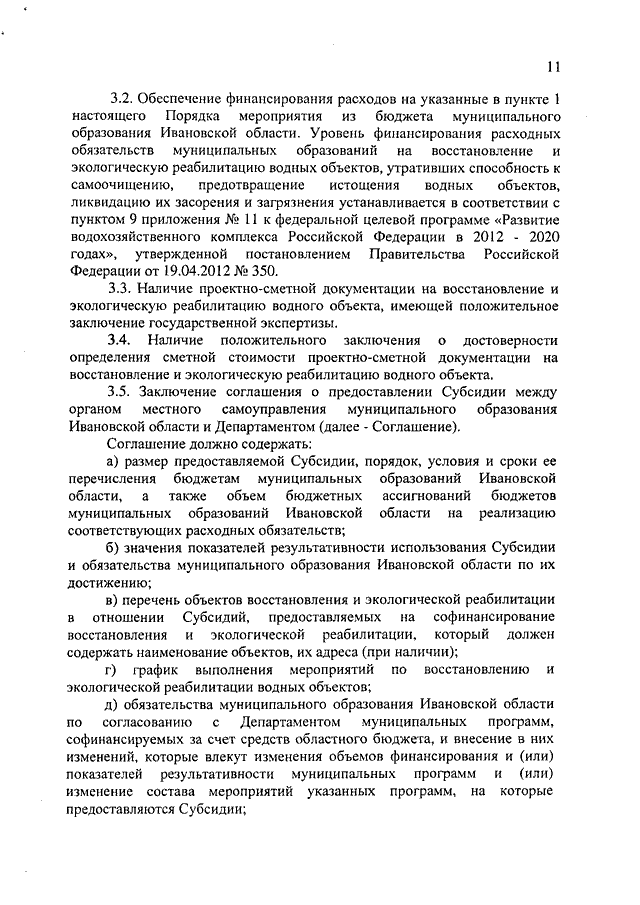 11

3.2. Обеспечение финансирования расходов на указанные в пункте 1 настоящего Порядка мероприятия из бюджета муниципального образования Ивановской области. Уровень финансирования расходных обязательств муниципальных образований на восстановление и экологическую реабилитацию водных объектов, утративших способность к самоочищению, предотвращение истощения водных объектов, ликвидацию их засорения и загрязнения устанавливается в соответствии с пунктом 9 приложения № 11 к федеральной целевой программе «Развитие водохозяйственного комплекса Российской Федерации в 2012 - 2020 годах», утвержденной постановлением Правительства Российской Федерации от 19.04.2012 № 350.

3.3. Наличие проектно-сметной документации на восстановление и экологическую реабилитацию водного объекта, имеющей положительное заключение государственной экспертизы.

3.4. Наличие положительного заключения о достоверности определения сметной стоимости проектно-сметной документации на восстановление и экологическую реабилитацию водного объекта.

3.5. Заключение соглашения о предоставлении Субсидии между органом местного самоуправления муниципального образования Ивановской области и Департаментом (далее - Соглашение).

Соглашение должно содержать:

а) размер предоставляемой Субсидии, порядок, условия и сроки ее перечисления бюджетам муниципальных образований Ивановской области, а также объем бюджетных ассигнований бюджетов муниципальных образований Ивановской области на реализацию соответствующих расходных обязательств;

б) значения показателей результативности использования Субсидии и обязательства муниципального образования Ивановской области по их достижению;

в) перечень объектов восстановления и экологической реабилитации в отношении Субсидий, предоставляемых на софинансирование восстановления и экологической реабилитации, который должен содержать наименование объектов, их адреса (при наличии);

г) график выполнения мероприятий по восстановлению и экологической реабилитации водных объектов;

д) обязательства муниципального образования Ивановской области по согласованию с Департаментом муниципальных программ, софинансируемых за счет средств областного бюджета, и внесение в них изменений, которые влекут изменения объемов финансирования и (или) показателей результативности муниципальных программ и (или) изменение состава мероприятий указанных программ, на которые предоставляются Субсидии;